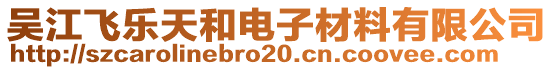 吴江飞乐天和电子材料有限公司
http://szcarolinebro20.cn.coovee.com